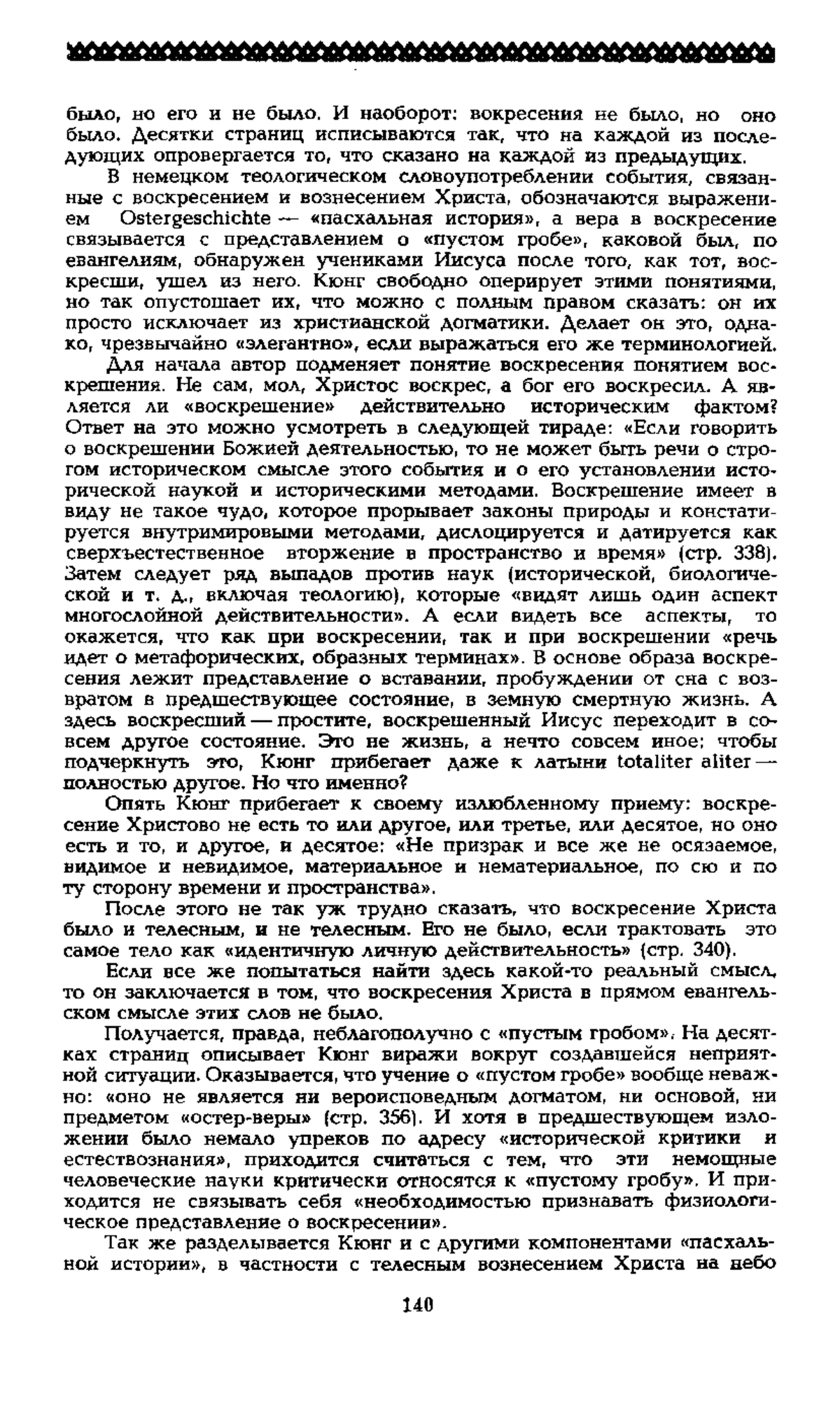 было, но его и не было. И наоборот: вокресения не было, но оно было. Десятки страниц исписываются так, что на каждой из последующих опровергается то, что сказано на каждой из предыдущих.

В немецком теологическом словоупотреблении события, связанные с воскресением и вознесением Христа, обозначаются выражением Ostergeschichte — «пасхальная история», а вера в воскресение связывается с представлением о «пустом гробе», каковой был, по евангелиям, обнаружен учениками Иисуса после того, как тот, воскресши, ушел из него. Кюнг свободно оперирует этими понятиями, но так опустошает их, что можно с полным правом сказать: он их просто исключает из христианской догматики. Делает он это, однако, чрезвычайно «элегантно», если выражаться его же терминологией.

Для начала автор подменяет понятие воскресения понятием воскрешения. Не сам, мол, Христос воскрес, а бог его воскресил. А является ли «воскрешение» действительно историческим фактом? Ответ на это можно усмотреть в следующей тираде: «Если говорить о воскрешении Божией деятельностью, то не может быть речи о строгом историческом смысле этого события и о его установлении исторической наукой и историческими методами. Воскрешение имеет в виду не такое чудо, которое прорывает законы природы и констатируется внутримировыми методами, дислоцируется и датируется как сверхъестественное вторжение в пространство и время» (стр. 338). Затем следует ряд выпадов против наук (исторической, биологической и т. д., включая теологию), которые «видят лишь один аспект многослойной действительности». А если видеть все аспекты, то окажется, что как при воскресении, так и при воскрешении «речь идет о метафорических, образных терминах». В основе образа воскресения лежит представление о вставании, пробуждении от сна с возвратом в предшествующее состояние, в земную смертную жизнь. А здесь воскресший — простите, воскрешенный Иисус переходит в совсем другое состояние. Это не жизнь, а нечто совсем иное; чтобы подчеркнуть это, Кюнг прибегает даже к латыни totaliter aliter — полностью другое. Но что именно?

Опять Кюнг прибегает к своему излюбленному приему: воскресение Христово не есть то или другое, или третье, или десятое, но оно есть и то, и другое, и десятое: «Не призрак и все же не осязаемое, видимое и невидимое, материальное и нематериальное, по сю и по ту сторону времени и пространства».

После этого не так уж трудно сказать, что воскресение Христа было и телесным, и не телесным. Его не было, если трактовать это самое тело как «идентичную личную действительность» (стр. 340).

Если все же попытаться найти здесь какой-то реальный смысл, то он заключается в том, что воскресения Христа в прямом евангельском смысле этих слов не было.

Получается, правда, неблагополучно с «пустым гробом». На десятках страниц описывает Кюнг виражи вокруг создавшейся неприятной ситуации. Оказывается, что учение о «пустом гробе» вообще неважно: «оно не является ни вероисповедным догматом, ни основой, ни предметом «остер-веры» (стр. 356). И хотя в предшествующем изложении было немало упреков по адресу «исторической критики и естествознания», приходится считаться с тем, что эти немощные человеческие науки критически относятся к «пустому гробу». И приходится не связывать себя «необходимостью признавать физиологическое представление о воскресении».

Так же разделывается Кюнг и с другими компонентами «пасхальной истории», в частности с телесным вознесением Христа на небо

140